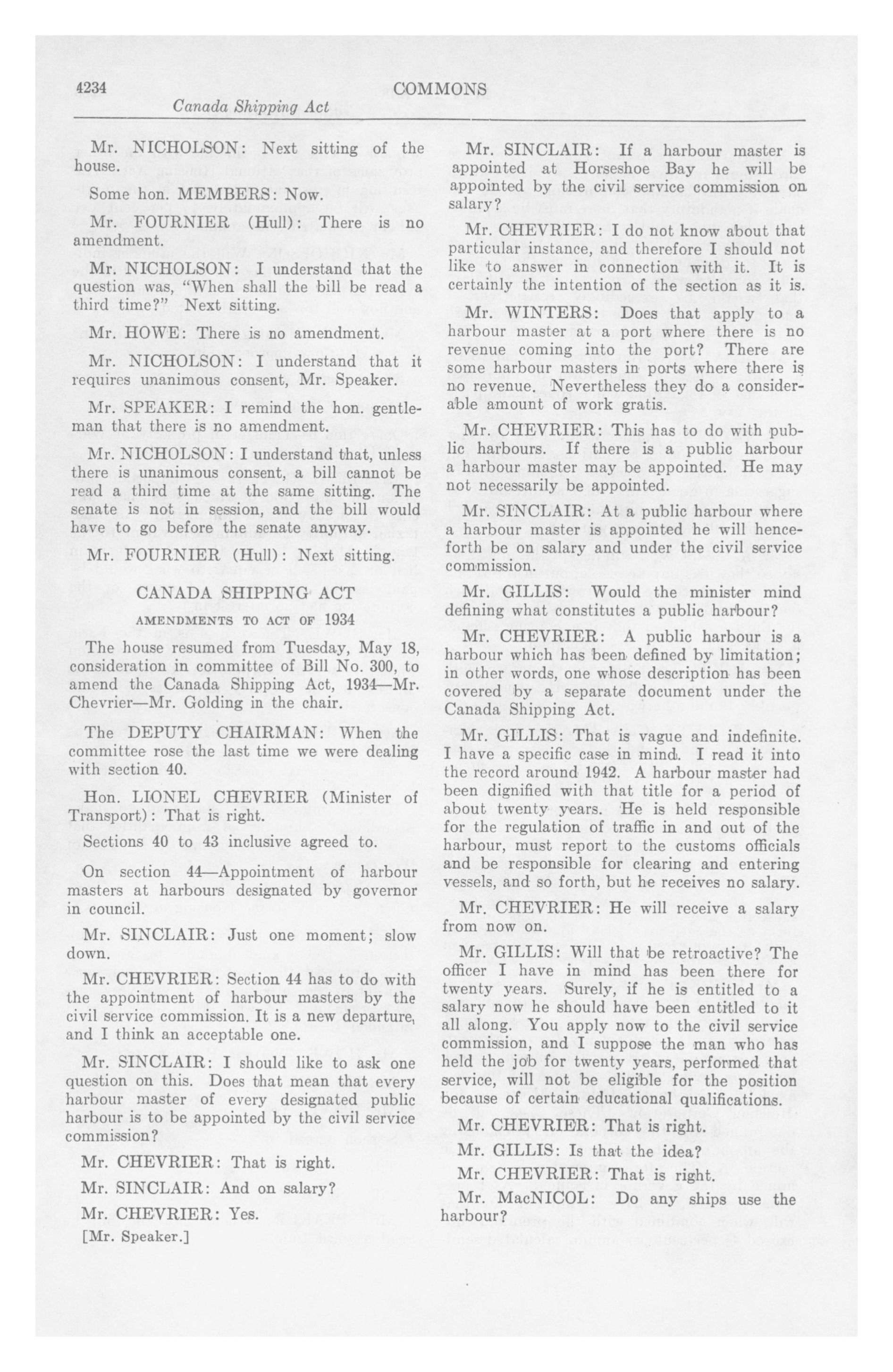 4234 COMMONS

Canada Shipping Act

Mr. NICHOLSON: Next sitting of the house.

Some hon. MEMBERS: Now.

Mr. FOURNIER (Hull): There is no amendment.

Mr. NICHOLSON: I understand that the question was, "When shall the bill be read a third time?" Next sitting.

Mr. HOWE: There is no amendment.

Mr. NICHOLSON: I understand that it requires unanimous consent, Mr. Speaker.

Mr. SPEAKER: I remind the hon. gentleman that there is no amendment.

Mr. NICHOLSON: I understand that, unless there is unanimous consent, a bill cannot be read a third time at the same sitting. The senate is not in session, and the bill would have to go before the senate anyway.

Mr. FOURNIER (Hull): Next sitting.

CANADA SHIPPING ACT

AMENDMENTS TO ACT OF 1934

The house resumed from Tuesday, May 18, consideration in committee of Bill No. 300, to amend the Canada Shipping Act, 1934—Mr. Chevrier—Mr. Golding in the chair.

The DEPUTY CHAIRMAN: When the committee rose the last time we were dealing with section 40.

Hon. LIONEL CHEVRIER (Minister of Transport): That is right.

Sections 40 to 43 inclusive agreed to.

On section 44—Appointment of harbour masters at harbours designated by governor in council.

Mr. SINCLAIR: Just one moment; slow down.

Mr. CHEVRIER: Section 44 has to do with the appointment of harbour masters by the civil service commission. It is a new departure, and I think an acceptable one.

Mr. SINCLAIR: I should like to ask one question on this. Does that mean that every harbour master of every designated public harbour is to be appointed by the civil service commission?

Mr. CHEVRIER: That is right.

Mr. SINCLAIR: And on salary?

Mr. CHEVRIER: Yes.

[Mr. Speaker.]

Mr. SINCLAIR: If a harbour master is appointed at Horseshoe Bay he will be appointed by the civil service commission on salary?

Mr. CHEVRIER: I do not know about that particular instance, and therefore I should not like to answer in connection with it. It is certainly the intention of the section as it is.

Mr. WINTERS: Does that apply to a harbour master at a port where there is no revenue coming into the port? There are some harbour masters in ports where there is no revenue. Nevertheless they do a considerable amount of work gratis.

Mr. CHEVRIER: This has to do with public harbours. If there is a public harbour a harbour master may be appointed. He may not necessarily be appointed.

Mr. SINCLAIR: At a public harbour where a harbour master is appointed he will henceforth be on salary and under the civil service commission.

Mr. GILLIS: Would the minister mind defining what constitutes a public harbour?

Mr. CHEVRIER: A public harbour is a harbour which has been defined by limitation; in other words, one whose description has been covered by a separate document under the Canada Shipping Act.

Mr. GILLIS: That is vague and indefinite. I have a specific case in mind. I read it into the record around 1942. A harbour master had been dignified with that title for a period of about twenty years. He is held responsible for the regulation of traffic in and out of the harbour, must report to the customs officials and be responsible for clearing and entering vessels, and so forth, but he receives no salary.

Mr. CHEVRIER: He will receive a salary from now on.

Mr. GILLIS: Will that be retroactive? The officer I have in mind has been there for twenty years. Surely, if he is entitled to a salary now he should have been entitled to it all along. You apply now to the civil service commission, and I suppose the man who has held the job for twenty years, performed that service, will not be eligible for the position because of certain educational qualifications.

Mr. CHEVRIER: That is right.

Mr. GILLIS: Is that the idea?

Mr. CHEVRIER: That is right.

Mr. MacNICOL: Do any ships use the harbour?